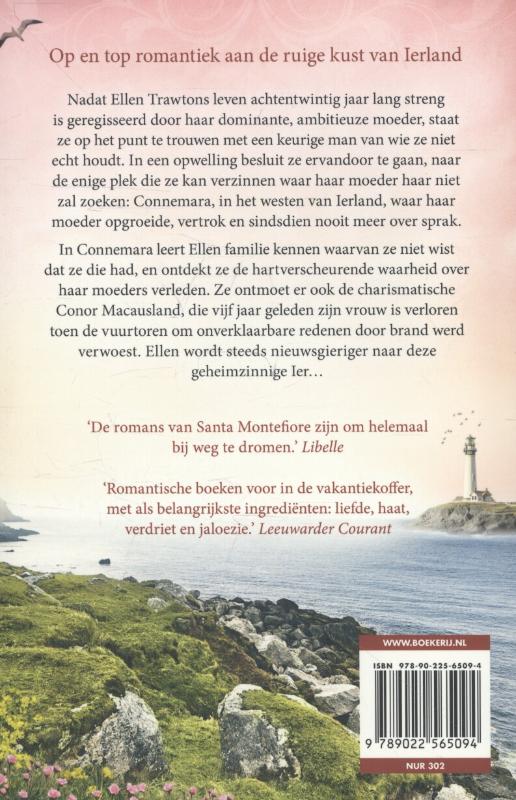 Op en top romantiek aan de ruige kust van Ierland

Nadat Ellen Trawtons leven achtentwintig jaar lang streng is geregisseerd door haar dominante, ambitieuze moeder, staat ze op het punt te trouwen met een keurige man van wie ze niet echt houdt. In een opwelling besluit ze ervandoor te gaan, naar de enige plek die ze kan verzinnen waar haar moeder haar niet zal zoeken: Connemara, in het westen van Ierland, waar haar moeder opgroeide, vertrok en sindsdien nooit meer over sprak.

In Connemara leert Ellen familie kennen waarvan ze niet wist dat ze die had, en ontdekt ze de hartverscheurende waarheid over haar moeders verleden. Ze ontmoet er ook de charismatische Conor Macausland, die vijf jaar geleden zijn vrouw is verloren toen de vuurtoren om onverklaarbare redenen door brand werd verwoest. Ellen wordt steeds nieuwsgieriger naar deze geheimzinnige Ier…

'De romans van Santa Montefiore zijn om helemaal bij weg te dromen.' Libelle

'Romantische boeken voor in de vakantiekoffer, met als belangrijkste ingrediënten: liefde, haat, verdriet en jaloezie.' Leeuwarder Courant

WWW.BOEKERIJ.NL

ISBN 978-90-225-6509-4

9 789022 565094

NUR 302